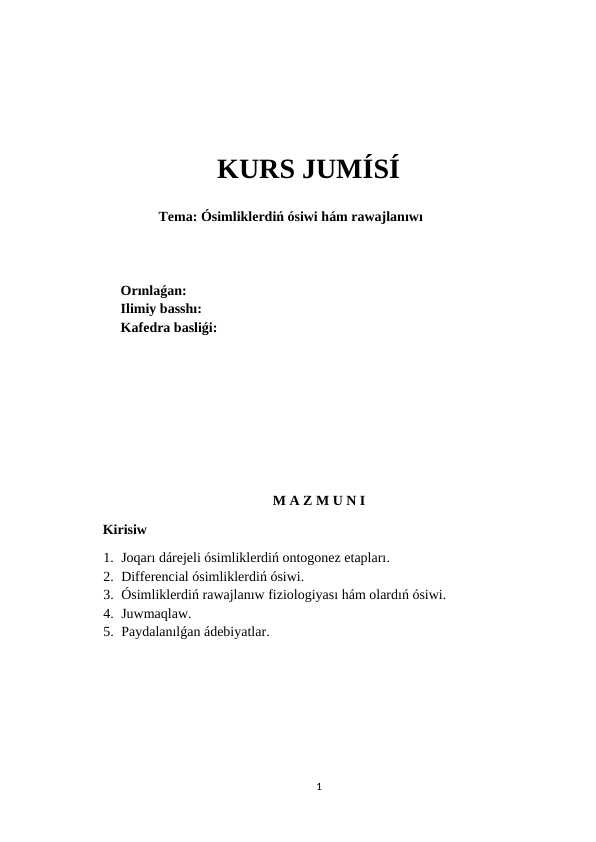 KURS JUMÍSÍ

Tema: Ósimliklerdiń ósiwi hám rawajlanıwı

Orınlaǵan:
Ilimiy basshı:
Kafedra basliǵi:

M A Z M U N I

Kirisiw

1. Joqarı dárejeli ósimliklerdiń ontogonez etapları.
2. Differencial ósimliklerdiń ósiwi.
3. Ósimliklerdiń rawajlanıw fiziologiyası hám olardıń ósiwi.
4. Juwmaqlaw.
5. Paydalanılǵan ádebiyatlar.

1